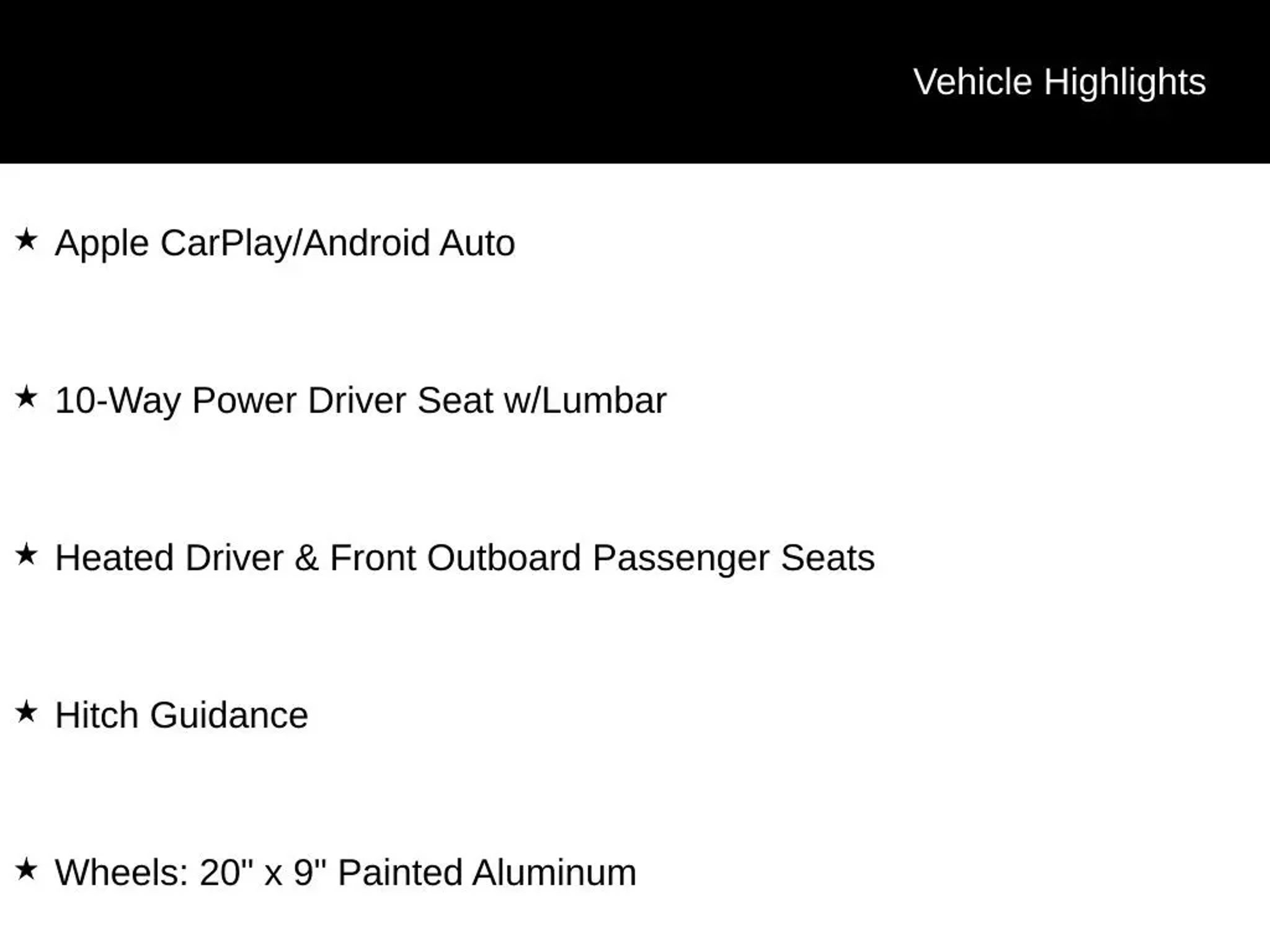 Vehicle Highlights

★ Apple CarPlay/Android Auto

★ 10-Way Power Driver Seat w/Lumbar

★ Heated Driver & Front Outboard Passenger Seats

★ Hitch Guidance

★ Wheels: 20" x 9" Painted Aluminum